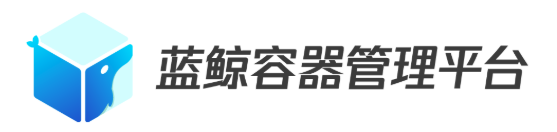 蓝鲸容器管理平台